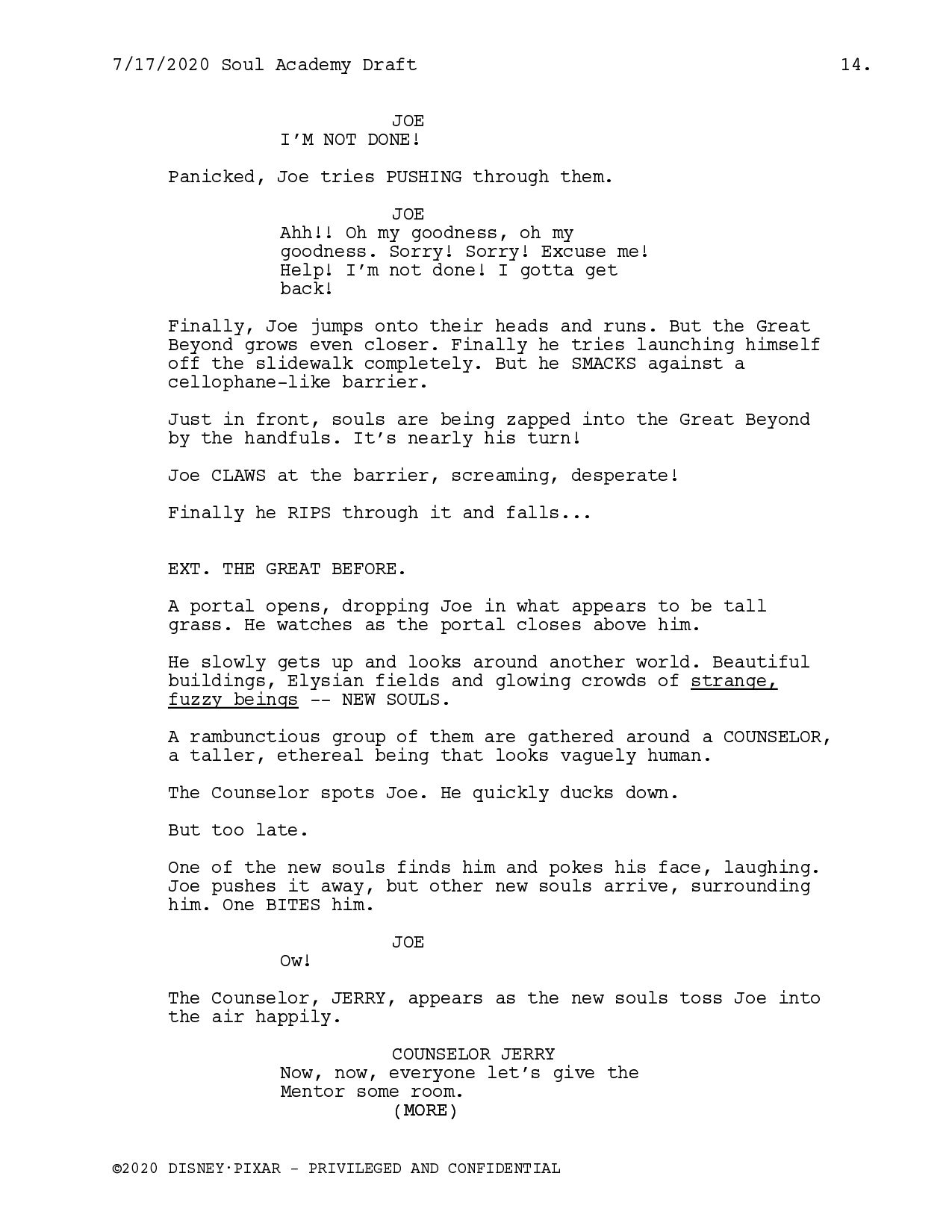 7/17/2020 Soul Academy Draft 14.

JOE
I'M NOT DONE!

Panicked, Joe tries PUSHING through them.

JOE
Ahh!! Oh my goodness, oh my goodness. Sorry! Sorry! Excuse me! Help! I'm not done! I gotta get back!

Finally, Joe jumps onto their heads and runs. But the Great Beyond grows even closer. Finally he tries launching himself off the slidewalk completely. But he SMACKS against a cellophane-like barrier.

Just in front, souls are being zapped into the Great Beyond by the handfuls. It's nearly his turn!

Joe CLAWS at the barrier, screaming, desperate!

Finally he RIPS through it and falls...

EXT. THE GREAT BEFORE.

A portal opens, dropping Joe in what appears to be tall grass. He watches as the portal closes above him.

He slowly gets up and looks around another world. Beautiful buildings, Elysian fields and glowing crowds of strange, fuzzy beings -- NEW SOULS.

A rambunctious group of them are gathered around a COUNSELOR, a taller, ethereal being that looks vaguely human.

The Counselor spots Joe. He quickly ducks down.

But too late.

One of the new souls finds him and pokes his face, laughing. Joe pushes it away, but other new souls arrive, surrounding him. One BITES him.

JOE
Ow!

The Counselor, JERRY, appears as the new souls toss Joe into the air happily.

COUNSELOR JERRY
Now, now, everyone let's give the Mentor some room.
(MORE)

©2020 DISNEY·PIXAR - PRIVILEGED AND CONFIDENTIAL